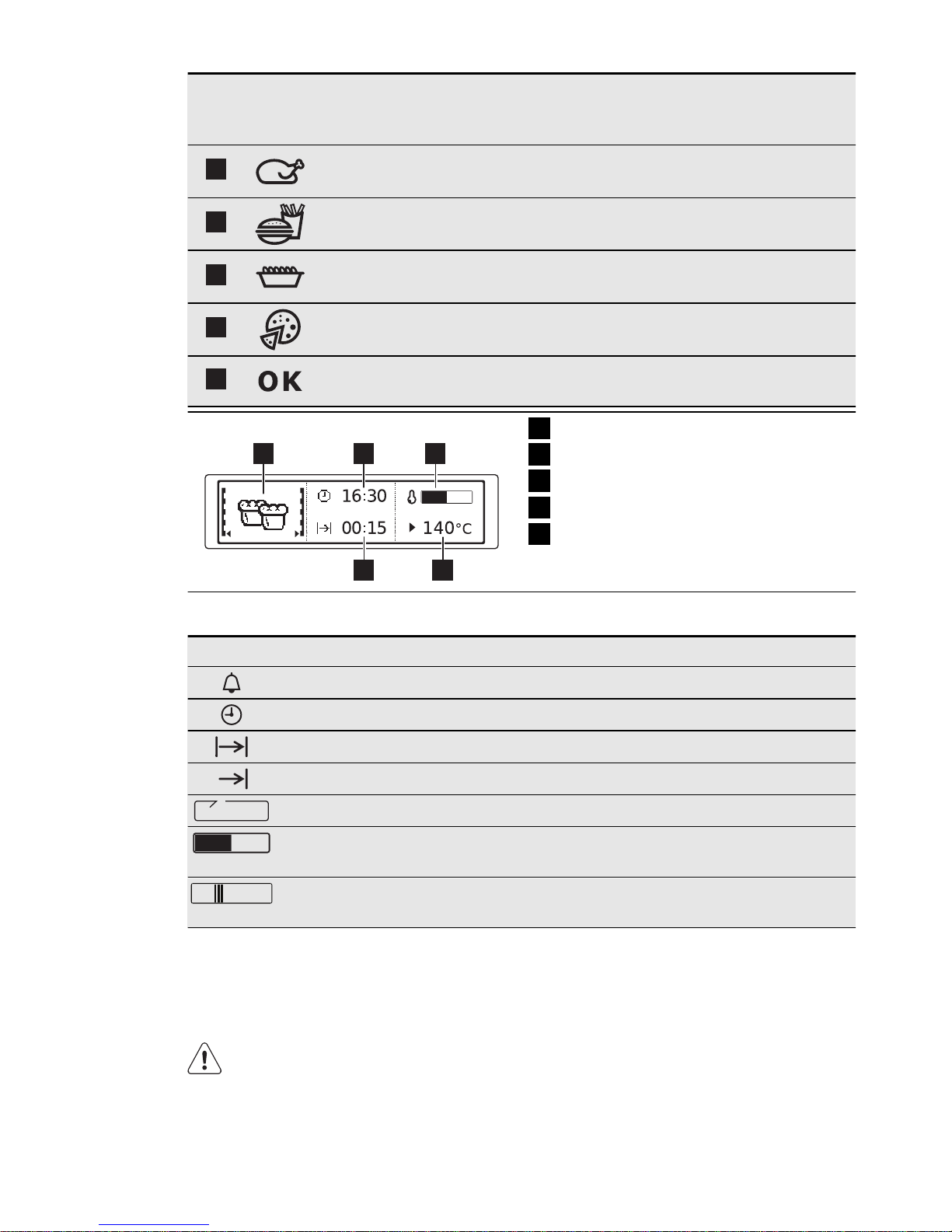 OK

16:30

00:15

140°C